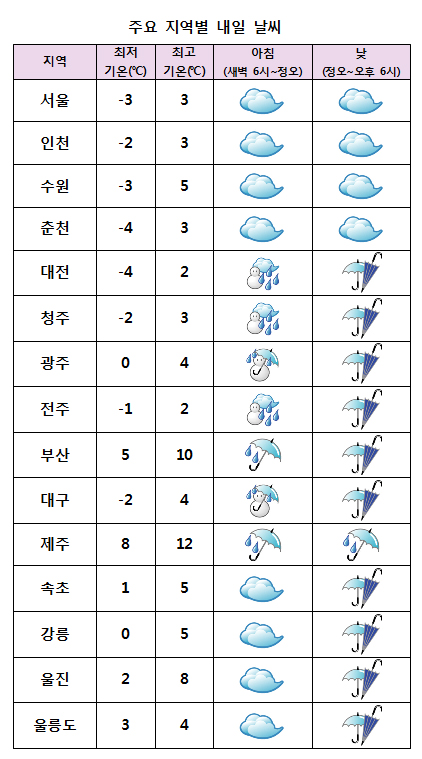 주요 지역별 내일 날씨

| 지역 | 최저 기온(℃) | 최고 기온(℃) | 아침 (새벽 6시~정오) | 낮 (정오~오후 6시) |
|---|---|---|---|---|
| 서울 | -3 | 3 | | |
| 인천 | -2 | 3 | | |
| 수원 | -3 | 5 | | |
| 춘천 | -4 | 3 | | |
| 대전 | -4 | 2 | | |
| 청주 | -2 | 3 | | |
| 광주 | 0 | 4 | | |
| 전주 | -1 | 2 | | |
| 부산 | 5 | 10 | | |
| 대구 | -2 | 4 | | |
| 제주 | 8 | 12 | | |
| 속초 | 1 | 5 | | |
| 강릉 | 0 | 5 | | |
| 울진 | 2 | 8 | | |
| 울릉도 | 3 | 4 | | |